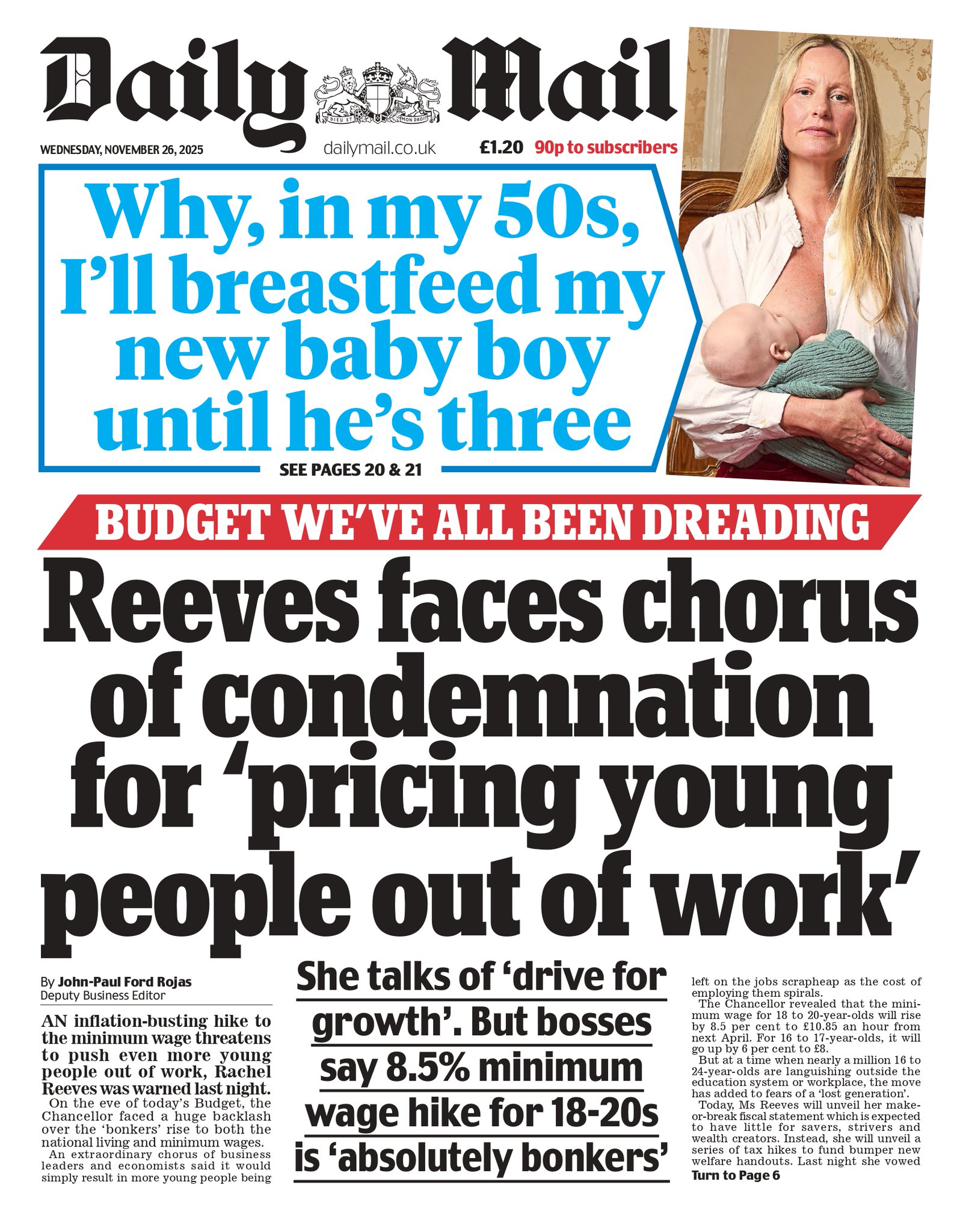 Daily Mail

DIEU ET MON DROIT

WEDNESDAY, NOVEMBER 26, 2025

dailymail.co.uk

£1.20 90p to subscribers

Why, in my 50s, I'll breastfeed my new baby boy until he's three

SEE PAGES 20 & 21

BUDGET WE'VE ALL BEEN DREADING

Reeves faces chorus of condemnation for 'pricing young people out of work'

By John-Paul Ford Rojas
Deputy Business Editor

AN inflation-busting hike to the minimum wage threatens to push even more young people out of work, Rachel Reeves was warned last night.

On the eve of today's Budget, the Chancellor faced a huge backlash over the 'bonkers' rise to both the national living and minimum wages.

An extraordinary chorus of business leaders and economists said it would simply result in more young people being

She talks of 'drive for growth'. But bosses say 8.5% minimum wage hike for 18-20s is 'absolutely bonkers'

left on the jobs scrapheap as the cost of employing them spirals.

The Chancellor revealed that the minimum wage for 18 to 20-year-olds will rise by 8.5 per cent to £10.85 an hour from next April. For 16 to 17-year-olds, it will go up by 6 per cent to £8.

But at a time when nearly a million 16 to 24-year-olds are languishing outside the education system or workplace, the move has added to fears of a 'lost generation'.

Today, Ms Reeves will unveil her make-or-break fiscal statement which is expected to have little for savers, strivers and wealth creators. Instead, she will unveil a series of tax hikes to fund bumper new welfare handouts. Last night she vowed

Turn to Page 6